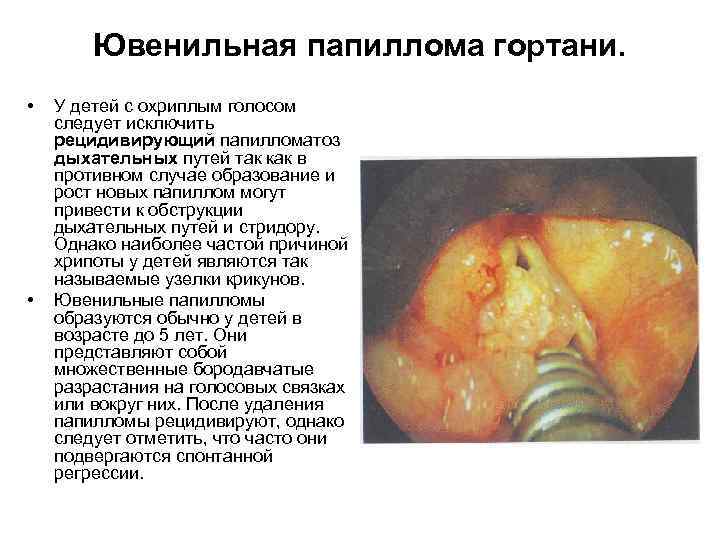 Ювенильная папиллома гортани.

• У детей с охриплым голосом следует исключить рецидивирующий папилломатоз дыхательных путей так как в противном случае образование и рост новых папиллом могут привести к обструкции дыхательных путей и стридору. Однако наиболее частой причиной хрипоты у детей являются так называемые узелки крикунов.

• Ювенильные папилломы образуются обычно у детей в возрасте до 5 лет. Они представляют собой множественные бородавчатые разрастания на голосовых связках или вокруг них. После удаления папилломы рецидивируют, однако следует отметить, что часто они подвергаются спонтанной регрессии.